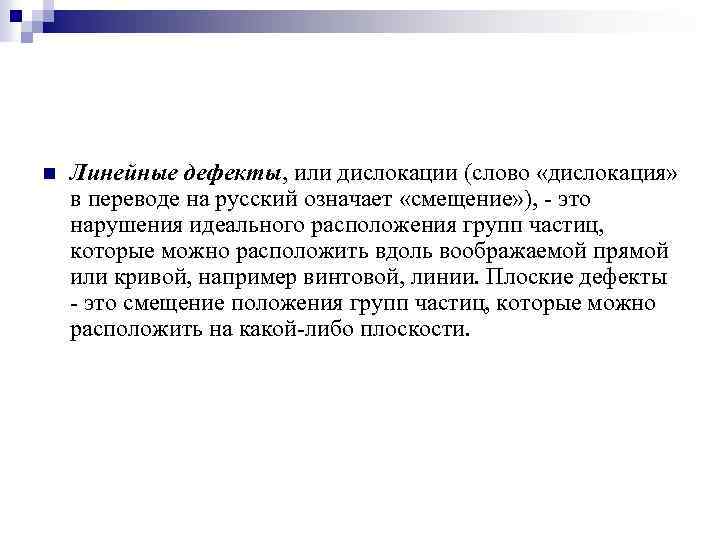 Линейные дефекты, или дислокации (слово «дислокация» в переводе на русский означает «смещение»), - это нарушения идеального расположения групп частиц, которые можно расположить вдоль воображаемой прямой или кривой, например винтовой, линии. Плоские дефекты - это смещение положения групп частиц, которые можно расположить на какой-либо плоскости.